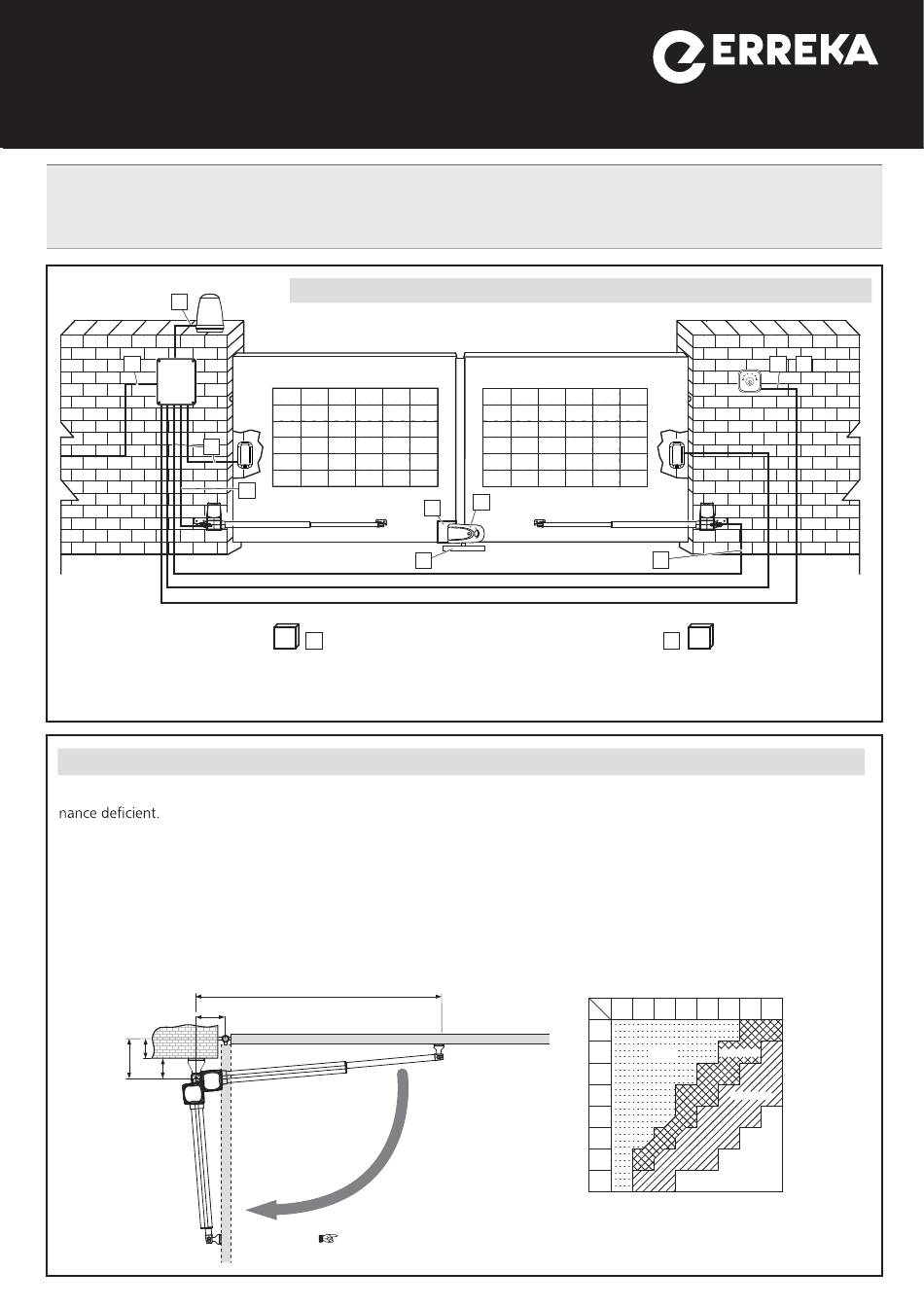 ERREKA

nance deficient.